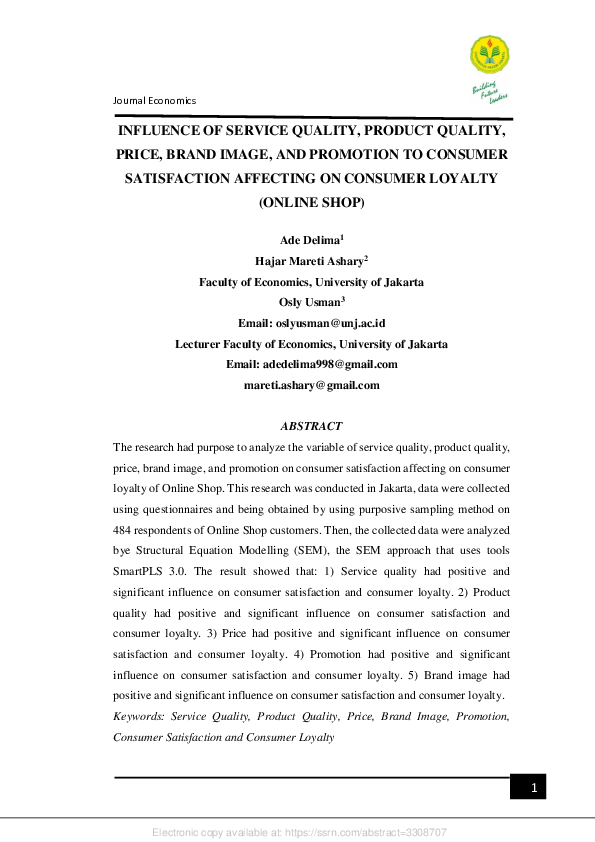 Journal Economics

Building Future Leaders

INFLUENCE OF SERVICE QUALITY, PRODUCT QUALITY, PRICE, BRAND IMAGE, AND PROMOTION TO CONSUMER SATISFACTION AFFECTING ON CONSUMER LOYALTY (ONLINE SHOP)

Ade Delima$^1$
Hajar Mareti Ashary$^2$
Faculty of Economics, University of Jakarta
Osly Usman$^3$
Email: oslyusman@unj.ac.id
Lecturer Faculty of Economics, University of Jakarta
Email: adedelima998@gmail.com
mareti.ashary@gmail.com

ABSTRACT

The research had purpose to analyze the variable of service quality, product quality, price, brand image, and promotion on consumer satisfaction affecting on consumer loyalty of Online Shop. This research was conducted in Jakarta, data were collected using questionnaires and being obtained by using purposive sampling method on 484 respondents of Online Shop customers. Then, the collected data were analyzed bye Structural Equation Modelling (SEM), the SEM approach that uses tools SmartPLS 3.0. The result showed that: 1) Service quality had positive and significant influence on consumer satisfaction and consumer loyalty. 2) Product quality had positive and significant influence on consumer satisfaction and consumer loyalty. 3) Price had positive and significant influence on consumer satisfaction and consumer loyalty. 4) Promotion had positive and significant influence on consumer satisfaction and consumer loyalty. 5) Brand image had positive and significant influence on consumer satisfaction and consumer loyalty.
Keywords: Service Quality, Product Quality, Price, Brand Image, Promotion, Consumer Satisfaction and Consumer Loyalty

1

Electronic copy available at: https://ssrn.com/abstract=3308707